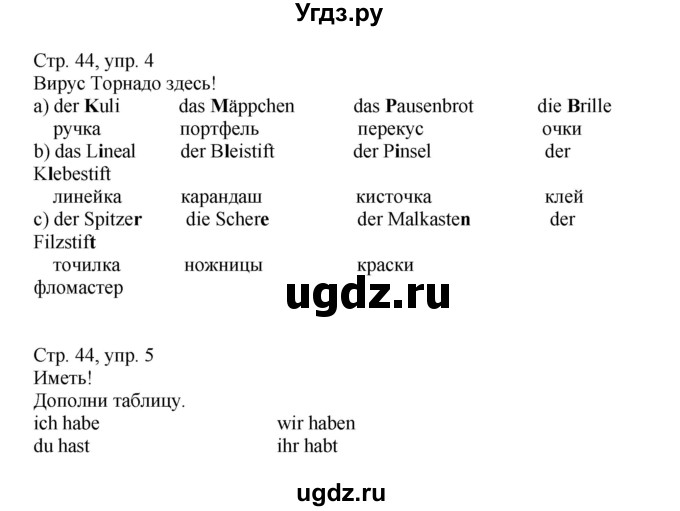 Угдз.ру

Стр. 44, упр. 4
Вирус Торнадо здесь!
a) der Kuli das Mäppchen das Pausenbrot die Brille
ручка портфель перекус очки
b) das Lineal der Bleistift der Pinsel der Klebestift
линейка карандаш кисточка клей
c) der Spitzer die Schere der Malkasten der Filzstift
точилка ножницы краски фломастер

ugdz.ru

Стр. 44, упр. 5
Иметь!
Дополни таблицу.
ich habe wir haben
du hast ihr habt

ugdz.ru